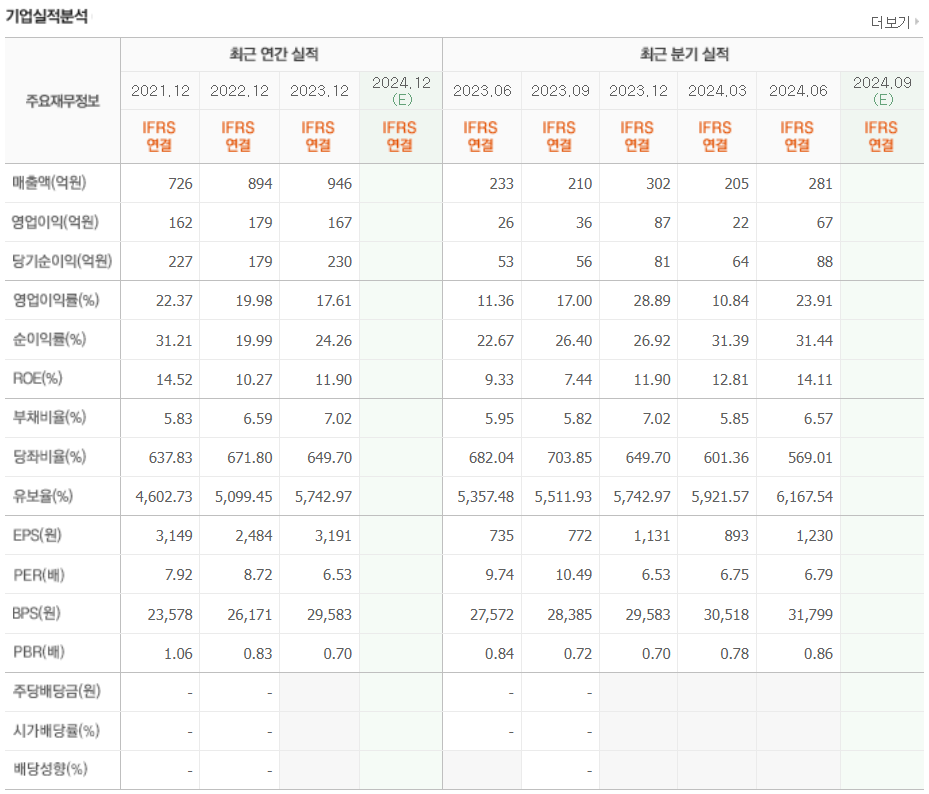 기업실적분석

더보기

| 주요재무정보 | 최근 연간 실적 | | | | 최근 분기 실적 | | | | | |
|---|---|---|---|---|---|---|---|---|---|---|
| | 2021.12 | 2022.12 | 2023.12 | 2024.12 (E) | 2023.06 | 2023.09 | 2023.12 | 2024.03 | 2024.06 | 2024.09 (E) |
| | IFRS 연결 | IFRS 연결 | IFRS 연결 | IFRS 연결 | IFRS 연결 | IFRS 연결 | IFRS 연결 | IFRS 연결 | IFRS 연결 | IFRS 연결 |
| 매출액(억원) | 726 | 894 | 946 | | 233 | 210 | 302 | 205 | 281 | |
| 영업이익(억원) | 162 | 179 | 167 | | 26 | 36 | 87 | 22 | 67 | |
| 당기순이익(억원) | 227 | 179 | 230 | | 53 | 56 | 81 | 64 | 88 | |
| 영업이익률(%) | 22.37 | 19.98 | 17.61 | | 11.36 | 17.00 | 28.89 | 10.84 | 23.91 | |
| 순이익률(%) | 31.21 | 19.99 | 24.26 | | 22.67 | 26.40 | 26.92 | 31.39 | 31.44 | |
| ROE(%) | 14.52 | 10.27 | 11.90 | | 9.33 | 7.44 | 11.90 | 12.81 | 14.11 | |
| 부채비율(%) | 5.83 | 6.59 | 7.02 | | 5.95 | 5.82 | 7.02 | 5.85 | 6.57 | |
| 당좌비율(%) | 637.83 | 671.80 | 649.70 | | 682.04 | 703.85 | 649.70 | 601.36 | 569.01 | |
| 유보율(%) | 4,602.73 | 5,099.45 | 5,742.97 | | 5,357.48 | 5,511.93 | 5,742.97 | 5,921.57 | 6,167.54 | |
| EPS(원) | 3,149 | 2,484 | 3,191 | | 735 | 772 | 1,131 | 893 | 1,230 | |
| PER(배) | 7.92 | 8.72 | 6.53 | | 9.74 | 10.49 | 6.53 | 6.75 | 6.79 | |
| BPS(원) | 23,578 | 26,171 | 29,583 | | 27,572 | 28,385 | 29,583 | 30,518 | 31,799 | |
| PBR(배) | 1.06 | 0.83 | 0.70 | | 0.84 | 0.72 | 0.70 | 0.78 | 0.86 | |
| 주당배당금(원) | - | - | | | - | - | | | | |
| 시가배당률(%) | - | - | | | - | - | | | | |
| 배당성향(%) | - | - | | | | - | | | | |